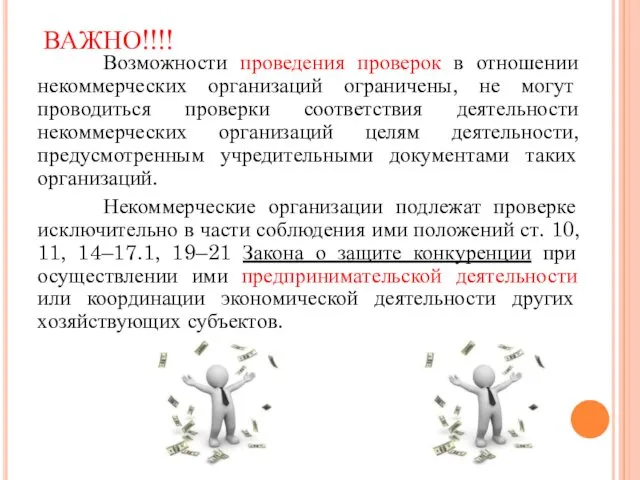 ВАЖНО!!!!

Возможности проведения проверок в отношении некоммерческих организаций ограничены, не могут проводиться проверки соответствия деятельности некоммерческих организаций целям деятельности, предусмотренным учредительными документами таких организаций.

Некоммерческие организации подлежат проверке исключительно в части соблюдения ими положений ст. 10, 11, 14–17.1, 19–21 Закона о защите конкуренции при осуществлении ими предпринимательской деятельности или координации экономической деятельности других хозяйствующих субъектов.